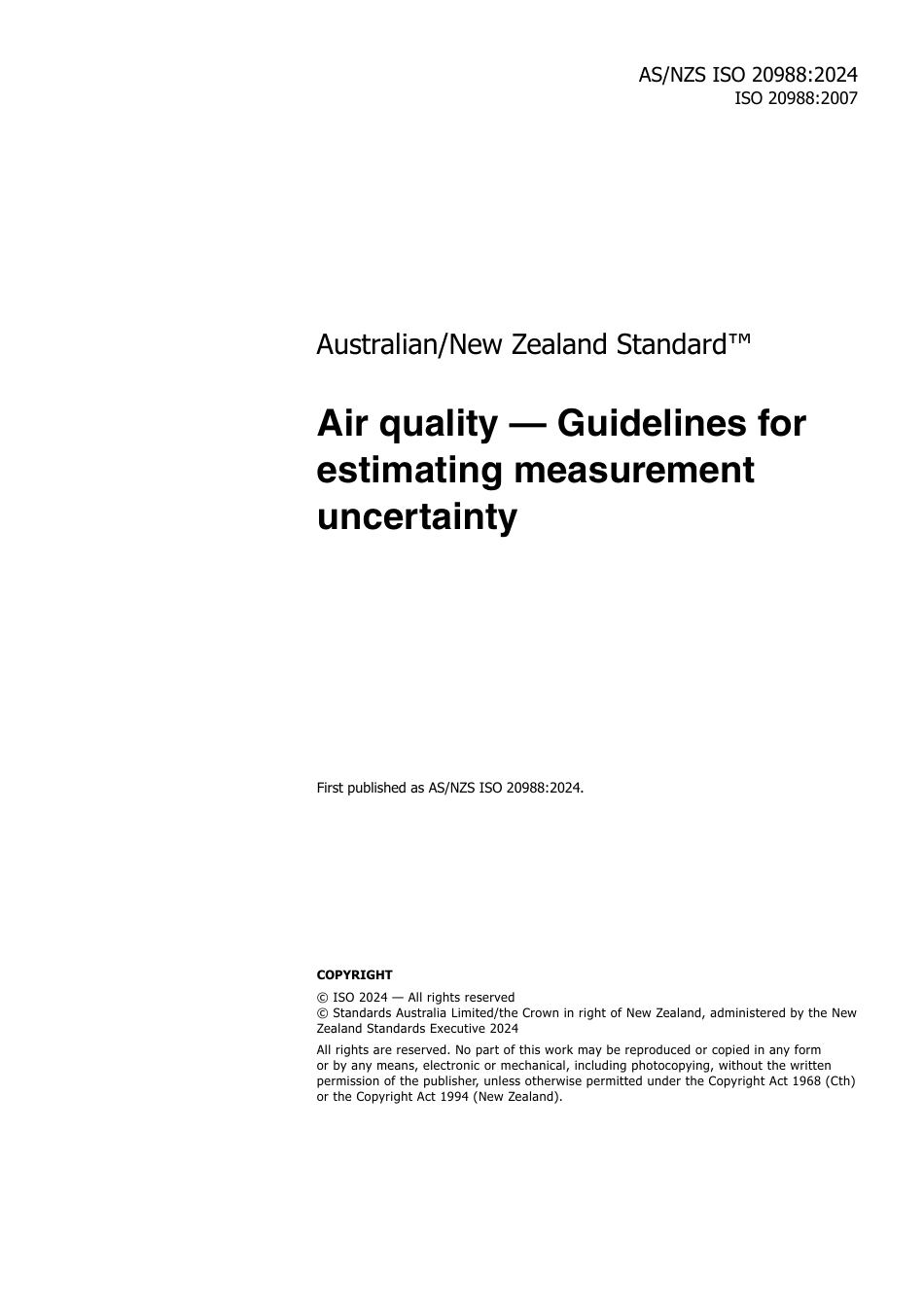 AS/NZS ISO 20988:2024
ISO 20988:2007

Australian/New Zealand Standard™

Air quality — Guidelines for estimating measurement uncertainty

First published as AS/NZS ISO 20988:2024.

COPYRIGHT

© ISO 2024 — All rights reserved
© Standards Australia Limited/the Crown in right of New Zealand, administered by the New Zealand Standards Executive 2024

All rights are reserved. No part of this work may be reproduced or copied in any form or by any means, electronic or mechanical, including photocopying, without the written permission of the publisher, unless otherwise permitted under the Copyright Act 1968 (Cth) or the Copyright Act 1994 (New Zealand).